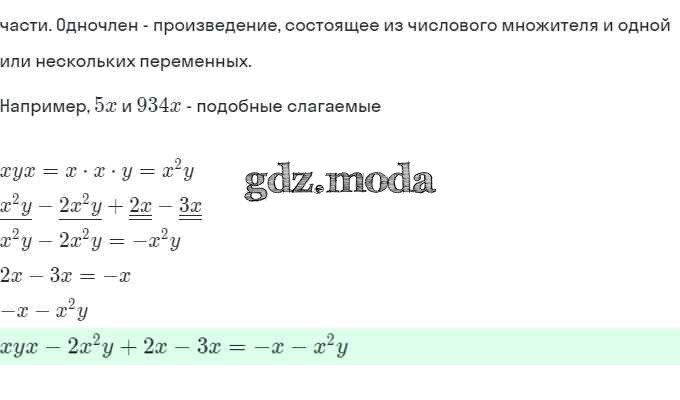 части. Одночлен - произведение, состоящее из числового множителя и одной или нескольких переменных.

Например, $5x$ и $934x$ - подобные слагаемые

$xyx = x \cdot x \cdot y = x^2y$

$\underline{x^2y} - \underline{2x^2y} + \underline{\underline{2x}} - \underline{\underline{3x}}$

$x^2y - 2x^2y = -x^2y$

$2x - 3x = -x$

$-x - x^2y$

$xyx - 2x^2y + 2x - 3x = -x - x^2y$

gdz.moda